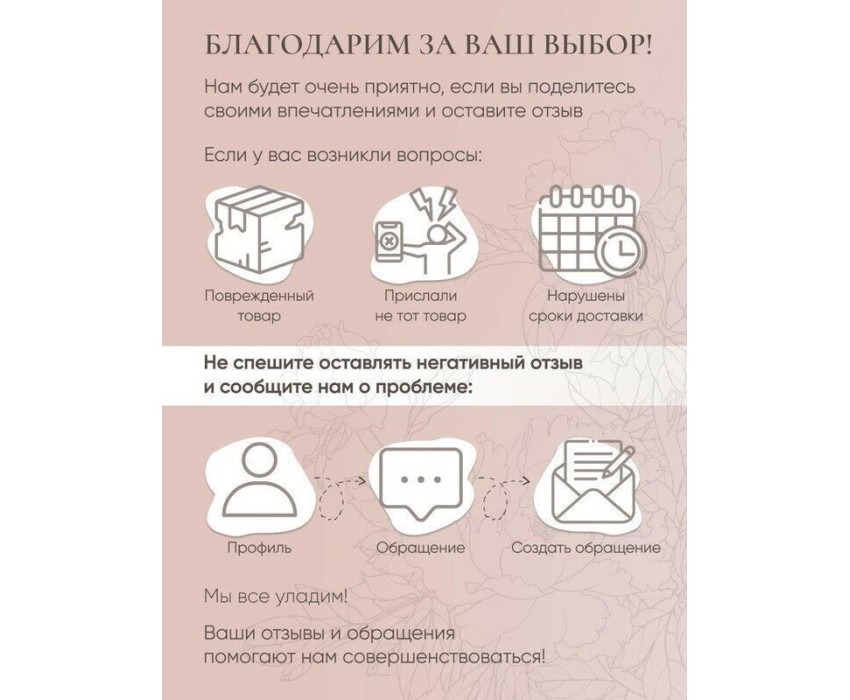 БЛАГОДАРИМ ЗА ВАШ ВЫБОР!

Нам будет очень приятно, если вы поделитесь своими впечатлениями и оставите отзыв

Если у вас возникли вопросы:

Поврежденный товар

Прислали не тот товар

Нарушены сроки доставки

Не спешите оставлять негативный отзыв и сообщите нам о проблеме:

Профиль

Обращение

Создать обращение

Мы все уладим!

Ваши отзывы и обращения помогают нам совершенствоваться!